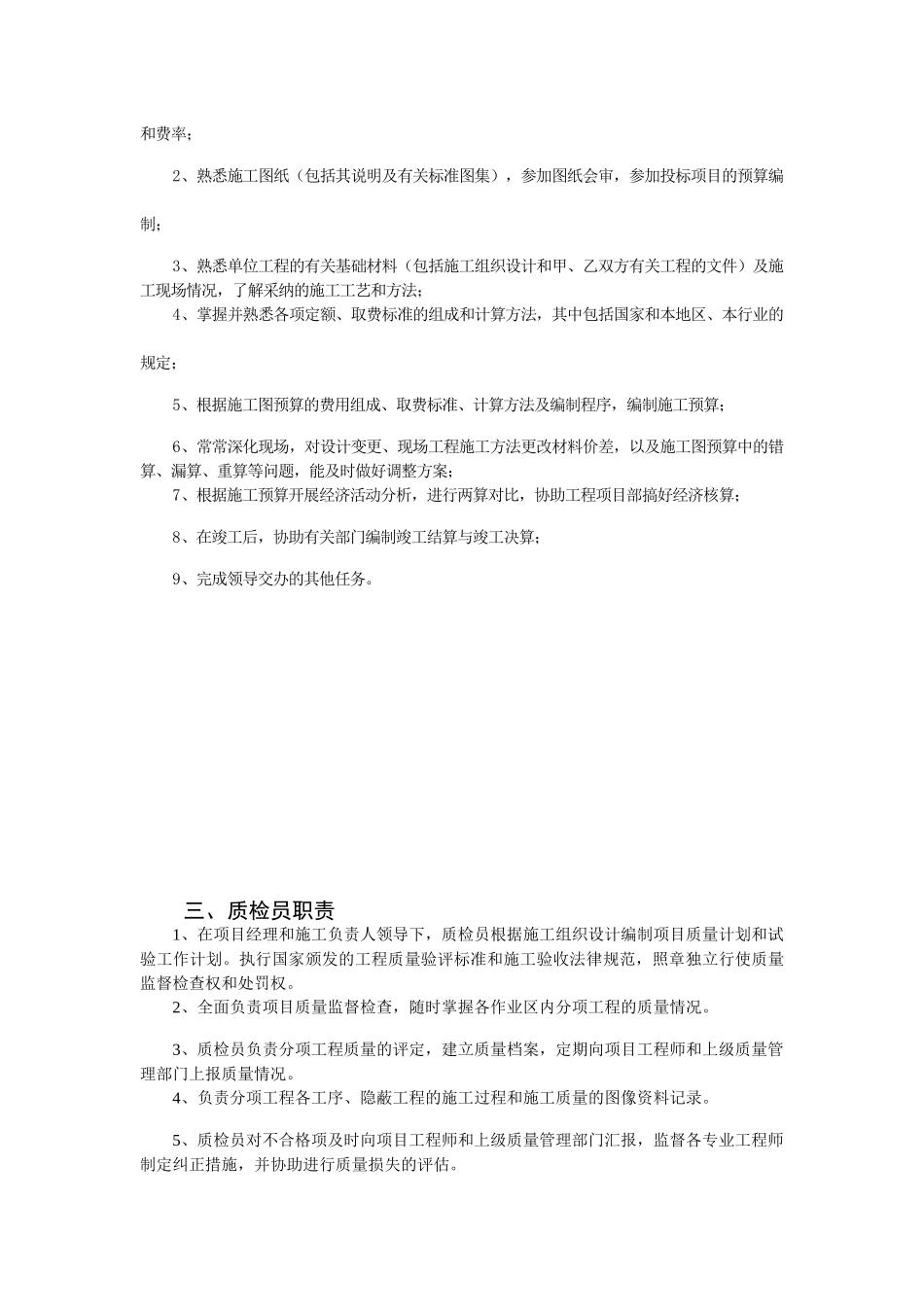 和费率;

2、熟悉施工图纸（包括其说明及有关标准图集），参加图纸会审，参加投标项目的预算编制;

3、熟悉单位工程的有关基础材料（包括施工组织设计和甲、乙双方有关工程的文件）及施工现场情况，了解采纳的施工工艺和方法;

4、掌握并熟悉各项定额、取费标准的组成和计算方法，其中包括国家和本地区、本行业的规定;

5、根据施工图预算的费用组成、取费标准、计算方法及编制程序，编制施工预算;

6、常常深化现场，对设计变更、现场工程施工方法更改材料价差，以及施工图预算中的错算、漏算、重算等问题，能及时做好调整方案;

7、根据施工预算开展经济活动分析，进行两算对比，协助工程项目部搞好经济核算;

8、在竣工后，协助有关部门编制竣工结算与竣工决算;

9、完成领导交办的其他任务。

三、质检员职责

1、在项目经理和施工负责人领导下，质检员根据施工组织设计编制项目质量计划和试验工作计划。执行国家颁发的工程质量验评标准和施工验收法律规范，照章独立行使质量监督检查权和处罚权。

2、全面负责项目质量监督检查，随时掌握各作业区内分项工程的质量情况。

3、质检员负责分项工程质量的评定，建立质量档案，定期向项目工程师和上级质量管理部门上报质量情况。

4、负责分项工程各工序、隐蔽工程的施工过程和施工质量的图像资料记录。

5、质检员对不合格项及时向项目工程师和上级质量管理部门汇报，监督各专业工程师制定纠正措施，并协助进行质量损失的评估。